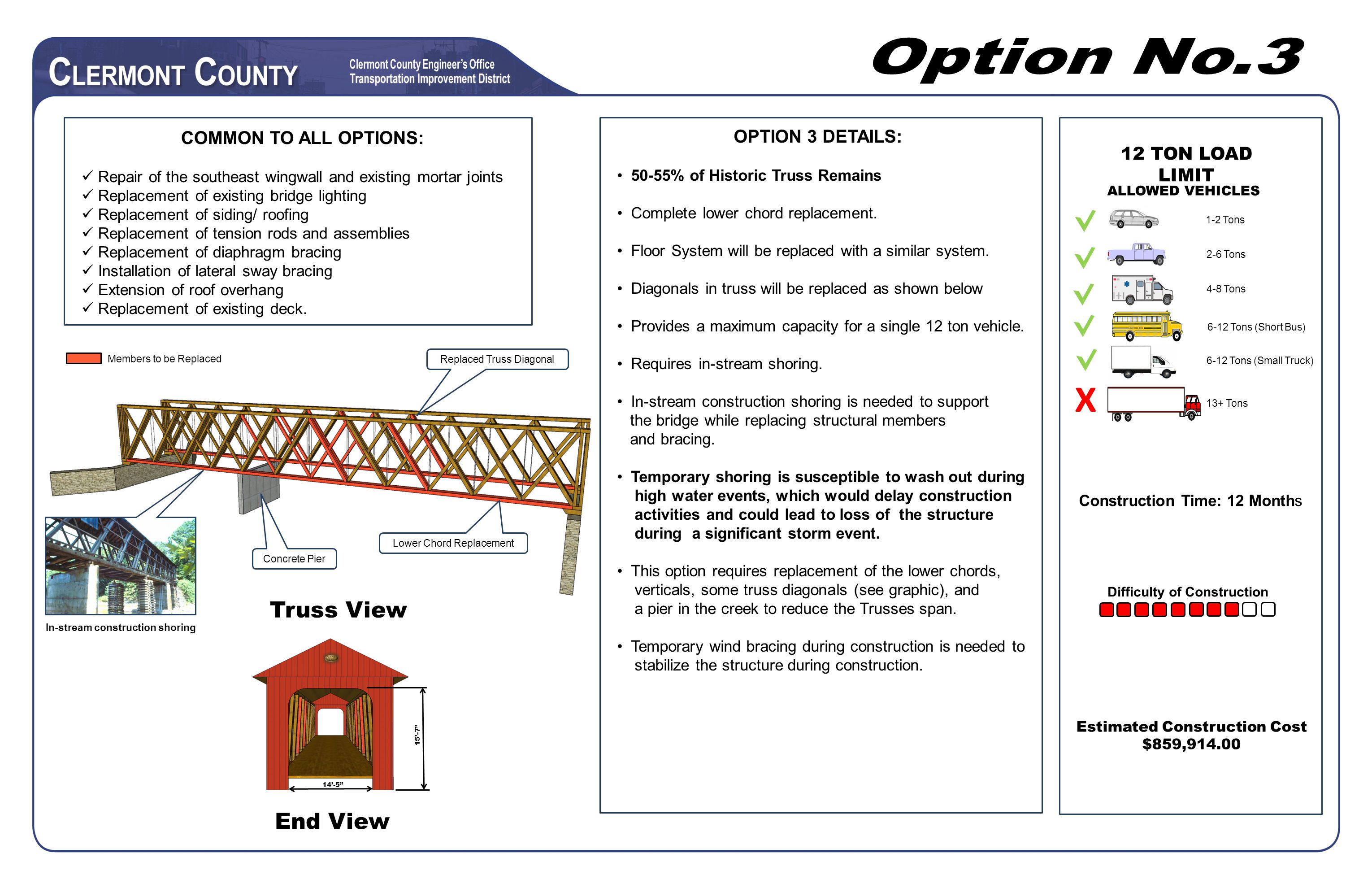 CLERMONT COUNTY

Clermont County Engineer's Office
Transportation Improvement District

Option No.3

COMMON TO ALL OPTIONS:

✓ Repair of the southeast wingwall and existing mortar joints
✓ Replacement of existing bridge lighting
✓ Replacement of siding/ roofing
✓ Replacement of tension rods and assemblies
✓ Replacement of diaphragm bracing
✓ Installation of lateral sway bracing
✓ Extension of roof overhang
✓ Replacement of existing deck.

Members to be Replaced

Replaced Truss Diagonal

Concrete Pier

Lower Chord Replacement

In-stream construction shoring

Truss View

15'-7"

14'-5"

End View

OPTION 3 DETAILS:

• 50-55% of Historic Truss Remains

• Complete lower chord replacement.

• Floor System will be replaced with a similar system.

• Diagonals in truss will be replaced as shown below

• Provides a maximum capacity for a single 12 ton vehicle.

• Requires in-stream shoring.

• In-stream construction shoring is needed to support the bridge while replacing structural members and bracing.

• Temporary shoring is susceptible to wash out during high water events, which would delay construction activities and could lead to loss of the structure during a significant storm event.

• This option requires replacement of the lower chords, verticals, some truss diagonals (see graphic), and a pier in the creek to reduce the Trusses span.

• Temporary wind bracing during construction is needed to stabilize the structure during construction.

12 TON LOAD LIMIT
ALLOWED VEHICLES

1-2 Tons

2-6 Tons

4-8 Tons

6-12 Tons (Short Bus)

6-12 Tons (Small Truck)

X 13+ Tons

Construction Time: 12 Months

Difficulty of Construction

Estimated Construction Cost
$859,914.00